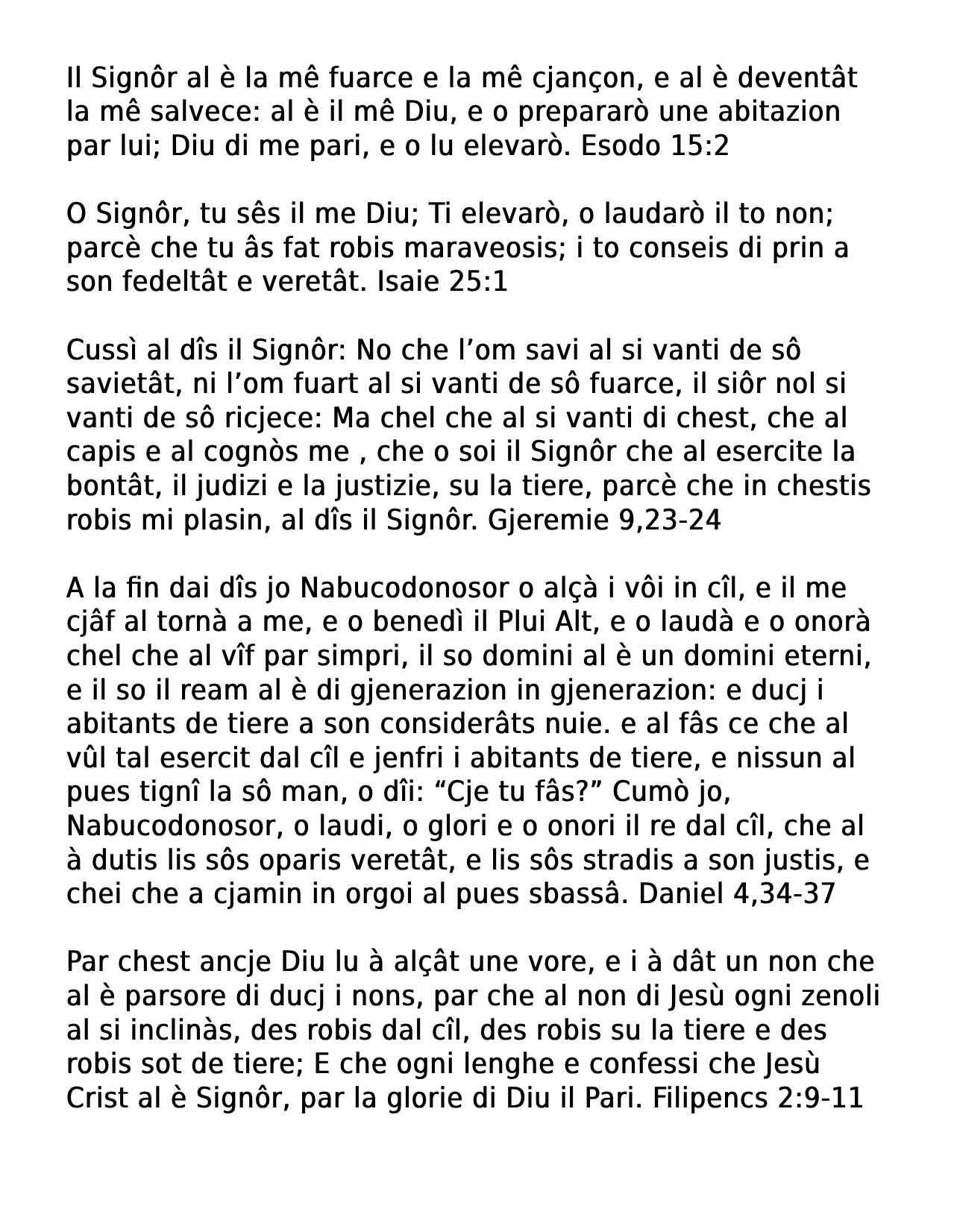 Il Signôr al è la mê fuarce e la mê cjançon, e al è deventât la mê salvece: al è il mê Diu, e o prepararò une abitazion par lui; Diu di me pari, e o lu elevarò. Esodo 15:2

O Signôr, tu sês il me Diu; Ti elevarò, o laudarò il to non; parcè che tu âs fat robis maraveosis; i to conseis di prin a son fedeltât e veretât. Isaie 25:1

Cussì al dîs il Signôr: No che l’om savi al si vanti de sô savietât, ni l’om fuart al si vanti de sô fuarce, il siôr nol si vanti de sô ricjece: Ma chel che al si vanti di chest, che al capis e al cognòs me , che o soi il Signôr che al esercite la bontât, il judizi e la justizie, su la tiere, parcè che in chestis robis mi plasin, al dîs il Signôr. Gjeremie 9,23-24

A la fin dai dîs jo Nabucodonosor o alçà i vôi in cîl, e il me cjâf al tornà a me, e o benedì il Plui Alt, e o laudà e o onorà chel che al vîf par simpri, il so domini al è un domini eterni, e il so il ream al è di gjenerazion in gjenerazion: e ducj i abitants de tiere a son considerâts nuie. e al fâs ce che al vûl tal esercit dal cîl e jenfri i abitants de tiere, e nissun al pues tignî la sô man, o dîi: “Cje tu fâs?” Cumò jo, Nabucodonosor, o laudi, o glori e o onori il re dal cîl, che al à dutis lis sôs oparis veretât, e lis sôs stradis a son justis, e chei che a cjamin in orgoi al pues sbassâ. Daniel 4,34-37

Par chest ancje Diu lu à alçât une vore, e i à dât un non che al è parsore di ducj i nons, par che al non di Jesù ogni zenoli al si inclinàs, des robis dal cîl, des robis su la tiere e des robis sot de tiere; E che ogni lenghe e confessi che Jesù Crist al è Signôr, par la glorie di Diu il Pari. Filipencs 2:9-11